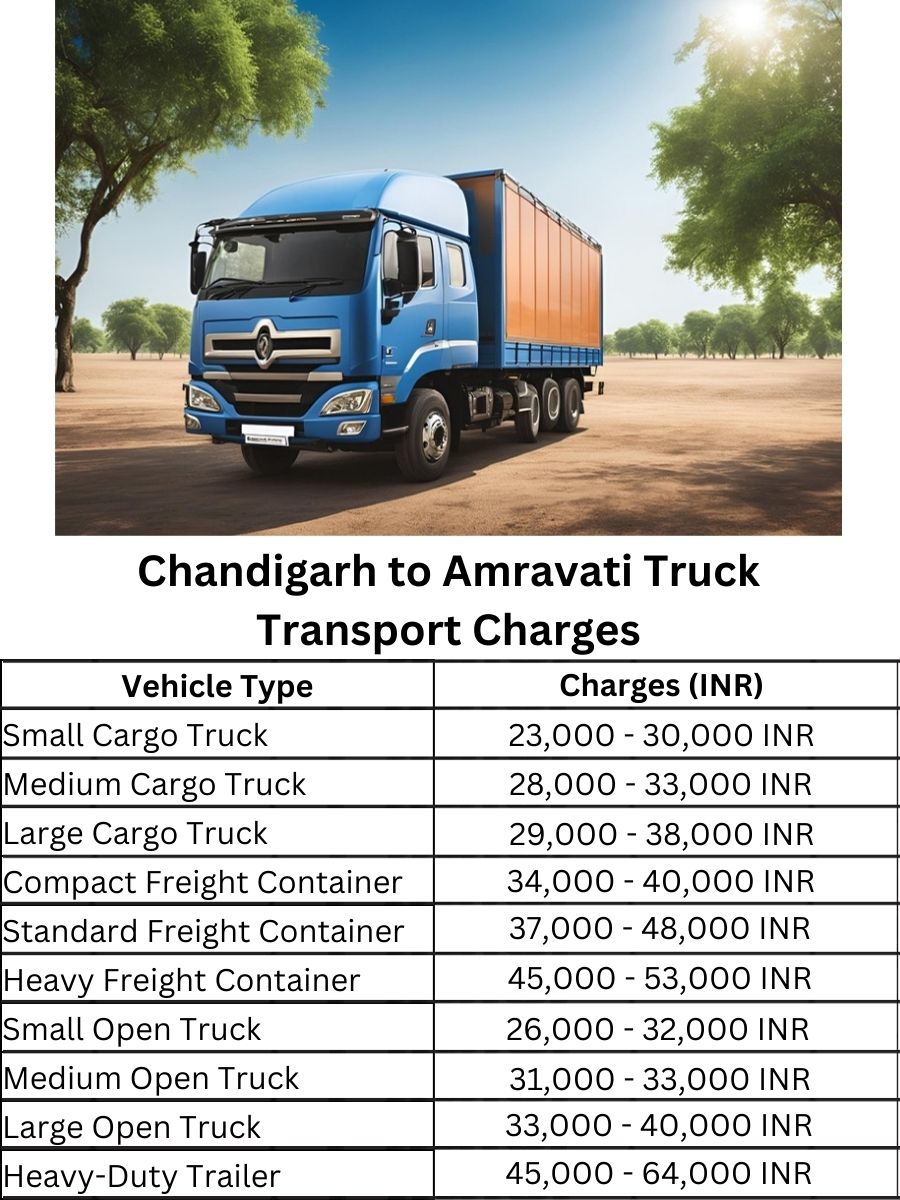 Chandigarh to Amravati Truck Transport Charges

| Vehicle Type | Charges (INR) |
|---|---|
| Small Cargo Truck | 23,000 - 30,000 INR |
| Medium Cargo Truck | 28,000 - 33,000 INR |
| Large Cargo Truck | 29,000 - 38,000 INR |
| Compact Freight Container | 34,000 - 40,000 INR |
| Standard Freight Container | 37,000 - 48,000 INR |
| Heavy Freight Container | 45,000 - 53,000 INR |
| Small Open Truck | 26,000 - 32,000 INR |
| Medium Open Truck | 31,000 - 33,000 INR |
| Large Open Truck | 33,000 - 40,000 INR |
| Heavy-Duty Trailer | 45,000 - 64,000 INR |